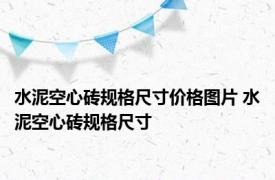 水泥空心砖规格尺寸价格图片 水泥空心砖规格尺寸